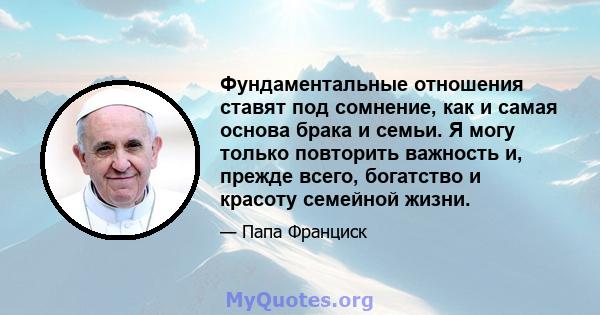 Фундаментальные отношения ставят под сомнение, как и самая основа брака и семьи. Я могу только повторить важность и, прежде всего, богатство и красоту семейной жизни.

— Папа Франциск

MyQuotes.org